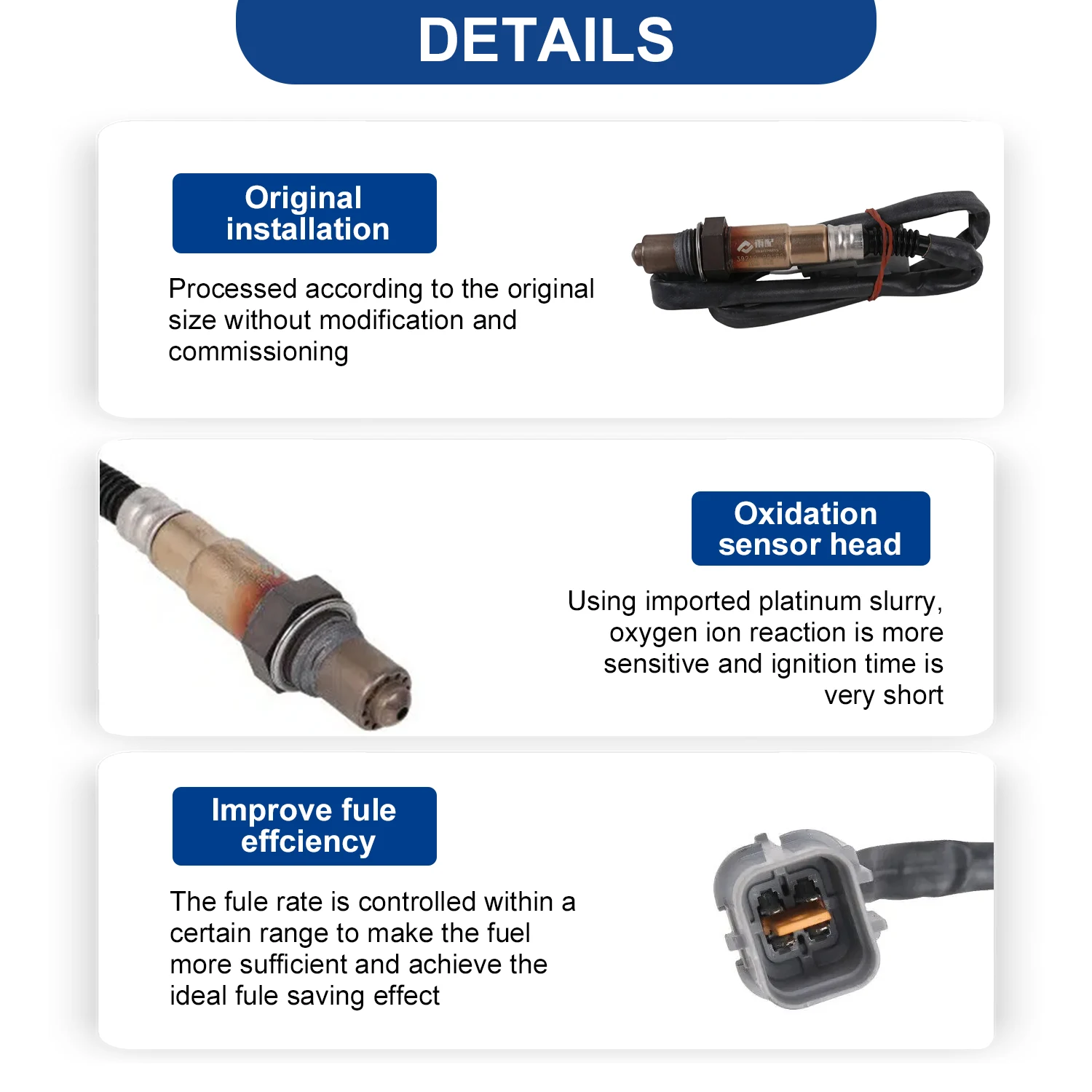 DETAILS

Original installation

Processed according to the original size without modification and commissioning

Oxidation sensor head

Using imported platinum slurry, oxygen ion reaction is more sensitive and ignition time is very short

Improve fule effciency

The fule rate is controlled within a certain range to make the fuel more sufficient and achieve the ideal fule saving effect